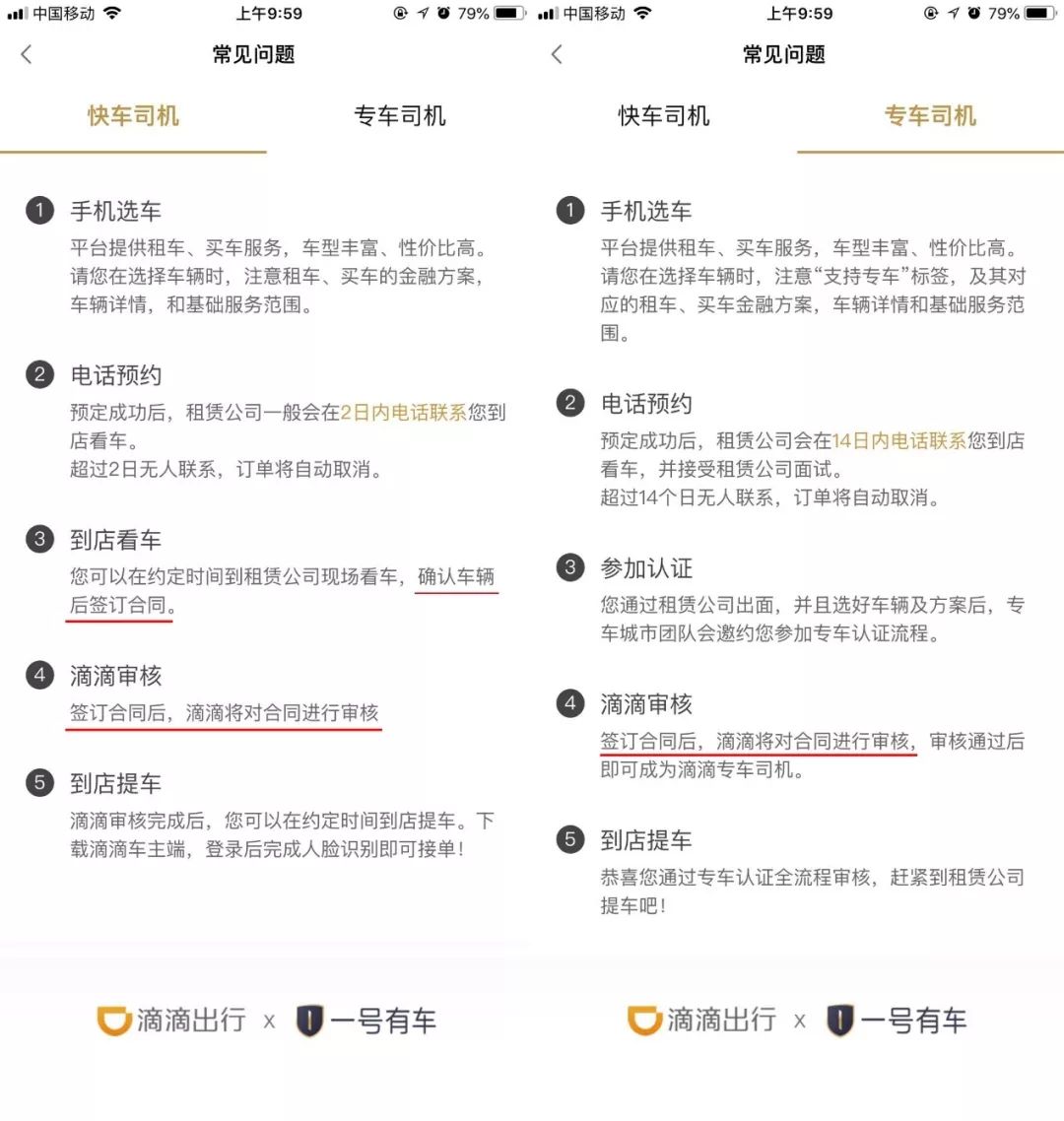 中国移动 上午9:59 79%

常见问题

快车司机 专车司机

1 手机选车
平台提供租车、买车服务，车型丰富、性价比高。请您在选择车辆时，注意租车、买车的金融方案，车辆详情，和基础服务范围。

2 电话预约
预定成功后，租赁公司一般会在2日内电话联系您到店看车。
超过2日无人联系，订单将自动取消。

3 到店看车
您可以在约定时间到租赁公司现场看车，确认车辆后签订合同。

4 滴滴审核
签订合同后，滴滴将对合同进行审核

5 到店提车
滴滴审核完成后，您可以在约定时间到店提车。下载滴滴车主端，登录后完成人脸识别即可接单！

滴滴出行 x 一号有车

中国移动 上午9:59 79%

常见问题

快车司机 专车司机

1 手机选车
平台提供租车、买车服务，车型丰富、性价比高。请您在选择车辆时，注意“支持专车”标签，及其对应的租车、买车金融方案，车辆详情和基础服务范围。

2 电话预约
预定成功后，租赁公司会在14日内电话联系您到店看车，并接受租赁公司面试。
超过14个日无人联系，订单将自动取消。

3 参加认证
您通过租赁公司出面，并且选好车辆及方案后，专车城市团队会邀约您参加专车认证流程。

4 滴滴审核
签订合同后，滴滴将对合同进行审核，审核通过后即可成为滴滴专车司机。

5 到店提车
恭喜您通过专车认证全流程审核，赶紧到租赁公司提车吧！

滴滴出行 x 一号有车